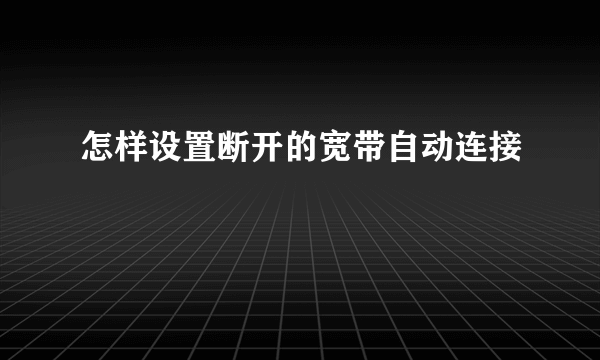 怎样设置断开的宽带自动连接